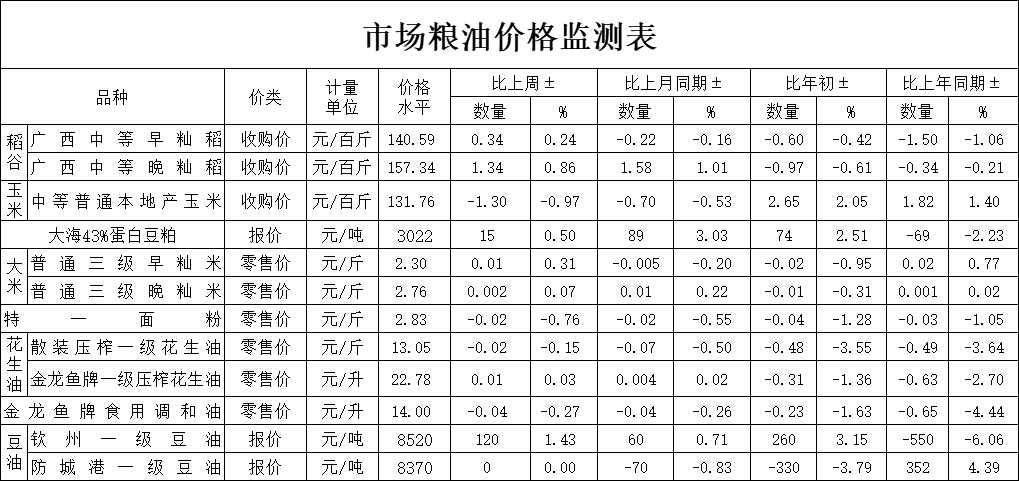 市场粮油价格监测表

| 品种 | | 价类 | 计量单位 | 价格水平 | 比上周± | | 比上月同期± | | 比年初± | | 比上年同期± | |
|---|---|---|---|---|---|---|---|---|---|---|---|---|
| | | | | | 数量 | % | 数量 | % | 数量 | % | 数量 | % |
| 稻谷 | 广西中等早籼稻 | 收购价 | 元/百斤 | 140.59 | 0.34 | 0.24 | -0.22 | -0.16 | -0.60 | -0.42 | -1.50 | -1.06 |
| | 广西中等晚籼稻 | 收购价 | 元/百斤 | 157.34 | 1.34 | 0.86 | 1.58 | 1.01 | -0.97 | -0.61 | -0.34 | -0.21 |
| 玉米 | 中等普通本地产玉米 | 收购价 | 元/百斤 | 131.76 | -1.30 | -0.97 | -0.70 | -0.53 | 2.65 | 2.05 | 1.82 | 1.40 |
| 大海43%蛋白豆粕 | | 报价 | 元/吨 | 3022 | 15 | 0.50 | 89 | 3.03 | 74 | 2.51 | -69 | -2.23 |
| 大米 | 普通三级早籼米 | 零售价 | 元/斤 | 2.30 | 0.01 | 0.31 | -0.005 | -0.20 | -0.02 | -0.95 | 0.02 | 0.77 |
| | 普通三级晚籼米 | 零售价 | 元/斤 | 2.76 | 0.002 | 0.07 | 0.01 | 0.22 | -0.01 | -0.31 | 0.001 | 0.02 |
| 特一面粉 | | 零售价 | 元/斤 | 2.83 | -0.02 | -0.76 | -0.02 | -0.55 | -0.04 | -1.28 | -0.03 | -1.05 |
| 花生油 | 散装压榨一级花生油 | 零售价 | 元/斤 | 13.05 | -0.02 | -0.15 | -0.07 | -0.50 | -0.48 | -3.55 | -0.49 | -3.64 |
| | 金龙鱼牌一级压榨花生油 | 零售价 | 元/升 | 22.78 | 0.01 | 0.03 | 0.004 | 0.02 | -0.31 | -1.36 | -0.63 | -2.70 |
| 金龙鱼牌食用调和油 | | 零售价 | 元/升 | 14.00 | -0.04 | -0.27 | -0.04 | -0.26 | -0.23 | -1.63 | -0.65 | -4.44 |
| 豆油 | 钦州一级豆油 | 报价 | 元/吨 | 8520 | 120 | 1.43 | 60 | 0.71 | 260 | 3.15 | -550 | -6.06 |
| | 防城港一级豆油 | 报价 | 元/吨 | 8370 | 0 | 0.00 | -70 | -0.83 | -330 | -3.79 | 352 | 4.39 |